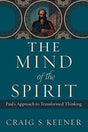 THE
MIND
of the
SPIRIT

Paul's Approach to Transformed Thinking

CRAIG S. KEENER